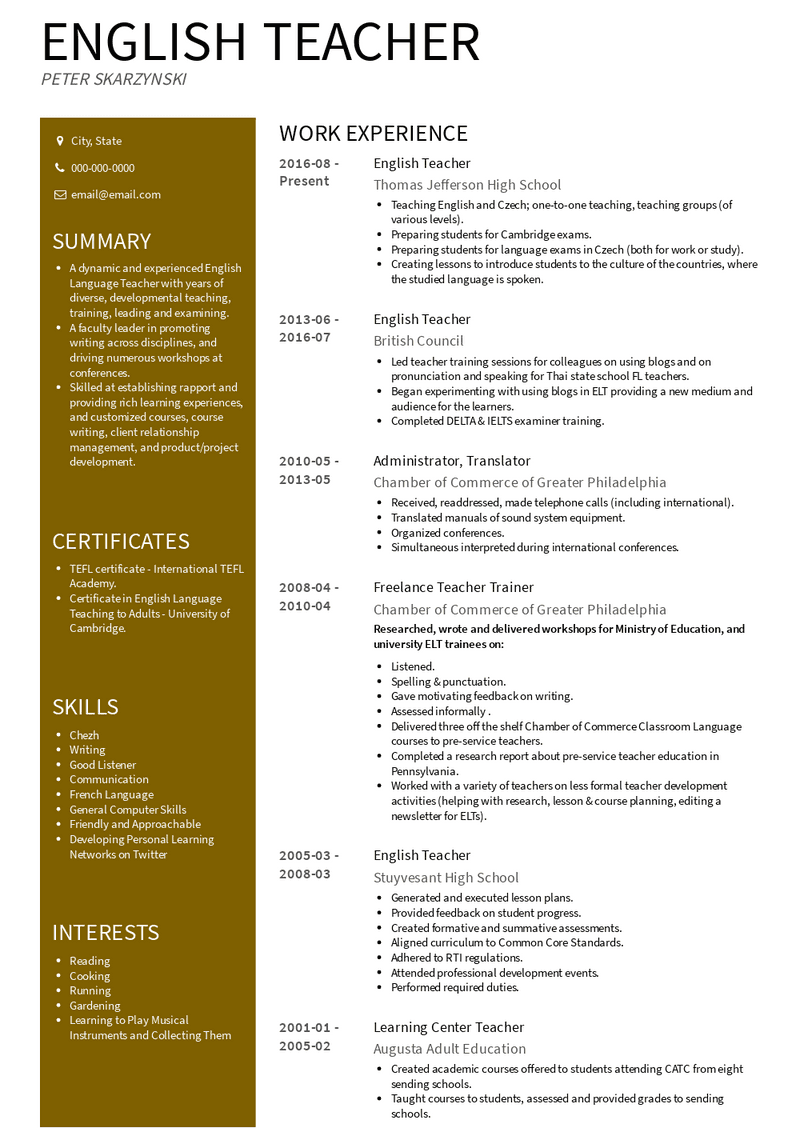 ENGLISH TEACHER
PETER SKARZYNSKI

City, State
000-000-0000
email@email.com

SUMMARY
- A dynamic and experienced English Language Teacher with years of diverse, developmental teaching, training, leading and examining.
- A faculty leader in promoting writing across disciplines, and driving numerous workshops at conferences.
- Skilled at establishing rapport and providing rich learning experiences, and customized courses, course writing, client relationship management, and product/project development.

CERTIFICATES
- TEFL certificate - International TEFL Academy.
- Certificate in English Language Teaching to Adults - University of Cambridge.

SKILLS
- Chezh
- Writing
- Good Listener
- Communication
- French Language
- General Computer Skills
- Friendly and Approachable
- Developing Personal Learning Networks on Twitter

INTERESTS
- Reading
- Cooking
- Running
- Gardening
- Learning to Play Musical Instruments and Collecting Them

WORK EXPERIENCE

2016-08 - Present
English Teacher
Thomas Jefferson High School
- Teaching English and Czech; one-to-one teaching, teaching groups (of various levels).
- Preparing students for Cambridge exams.
- Preparing students for language exams in Czech (both for work or study).
- Creating lessons to introduce students to the culture of the countries, where the studied language is spoken.

2013-06 - 2016-07
English Teacher
British Council
- Led teacher training sessions for colleagues on using blogs and on pronunciation and speaking for Thai state school FL teachers.
- Began experimenting with using blogs in ELT providing a new medium and audience for the learners.
- Completed DELTA & IELTS examiner training.

2010-05 - 2013-05
Administrator, Translator
Chamber of Commerce of Greater Philadelphia
- Received, readdressed, made telephone calls (including international).
- Translated manuals of sound system equipment.
- Organized conferences.
- Simultaneous interpreted during international conferences.

2008-04 - 2010-04
Freelance Teacher Trainer
Chamber of Commerce of Greater Philadelphia
Researched, wrote and delivered workshops for Ministry of Education, and university ELT trainees on:
- Listened.
- Spelling & punctuation.
- Gave motivating feedback on writing.
- Assessed informally .
- Delivered three off the shelf Chamber of Commerce Classroom Language courses to pre-service teachers.
- Completed a research report about pre-service teacher education in Pennsylvania.
- Worked with a variety of teachers on less formal teacher development activities (helping with research, lesson & course planning, editing a newsletter for ELTs).

2005-03 - 2008-03
English Teacher
Stuyvesant High School
- Generated and executed lesson plans.
- Provided feedback on student progress.
- Created formative and summative assessments.
- Aligned curriculum to Common Core Standards.
- Adhered to RTI regulations.
- Attended professional development events.
- Performed required duties.

2001-01 - 2005-02
Learning Center Teacher
Augusta Adult Education
- Created academic courses offered to students attending CATC from eight sending schools.
- Taught courses to students, assessed and provided grades to sending schools.